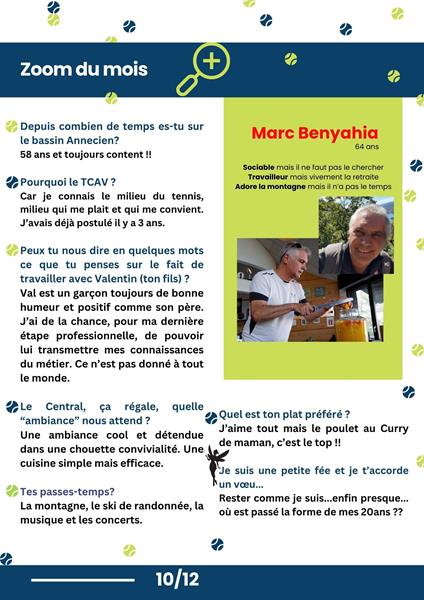 Zoom du mois

Depuis combien de temps es-tu sur le bassin Annecien?
58 ans et toujours content !!

Pourquoi le TCAV ?
Car je connais le milieu du tennis, milieu qui me plait et qui me convient. J'avais déjà postulé il y a 3 ans.

Peux tu nous dire en quelques mots ce que tu penses sur le fait de travailler avec Valentin (ton fils) ?
Val est un garçon toujours de bonne humeur et positif comme son père. J'ai de la chance, pour ma dernière étape professionnelle, de pouvoir lui transmettre mes connaissances du métier. Ce n'est pas donné à tout le monde.

Le Central, ça régale, quelle "ambiance" nous attend ?
Une ambiance cool et détendue dans une chouette convivialité. Une cuisine simple mais efficace.

Tes passes-temps?
La montagne, le ski de randonnée, la musique et les concerts.

Marc Benyahia
64 ans

Sociable mais il ne faut pas le chercher
Travailleur mais vivement la retraite
Adore la montagne mais il n'a pas le temps

Quel est ton plat préféré ?
J'aime tout mais le poulet au Curry de maman, c'est le top !!

Je suis une petite fée et je t'accorde un vœu...
Rester comme je suis...enfin presque... où est passé la forme de mes 20ans ??

10/12